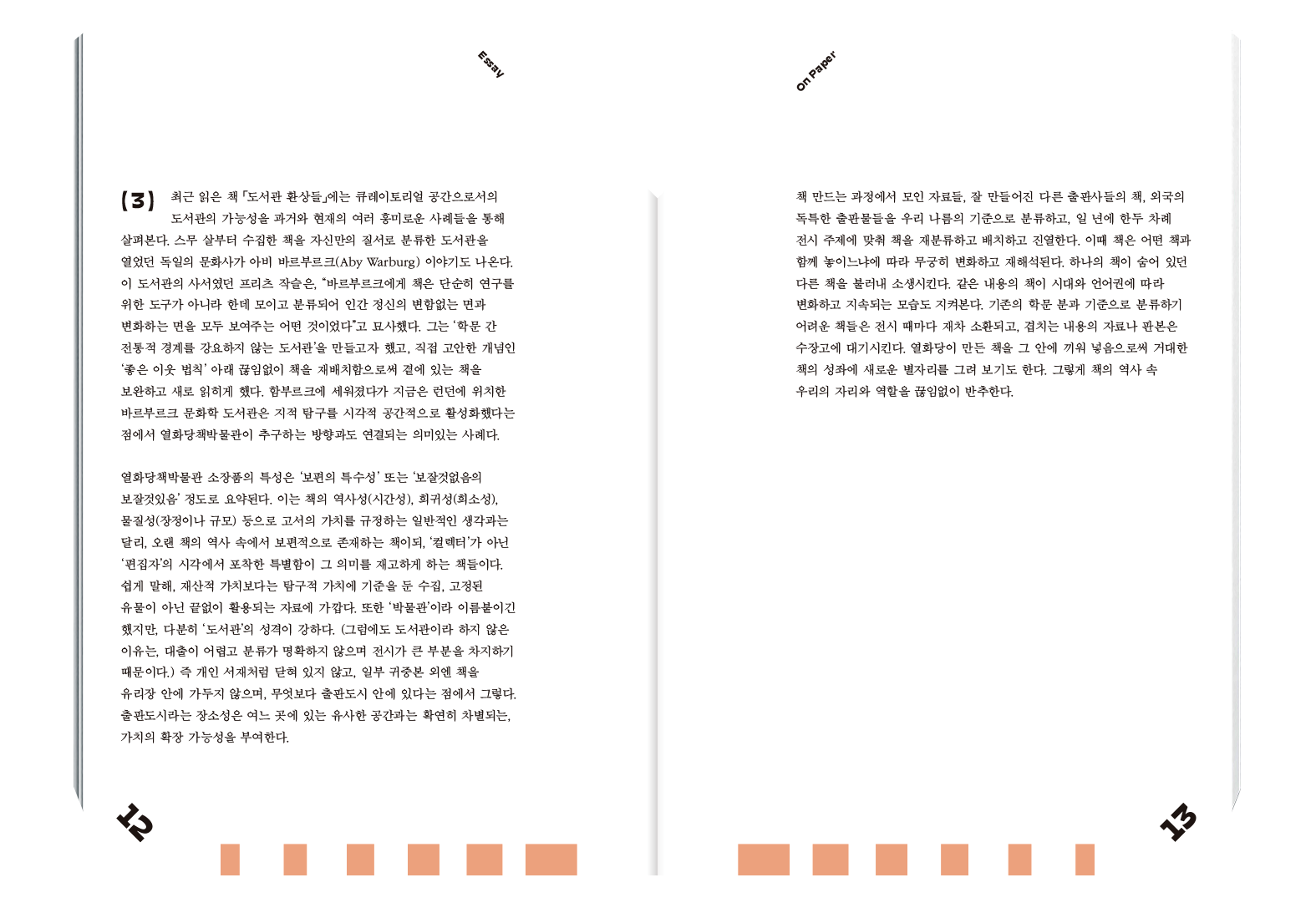 Essay

(3) 최근 읽은 책 『도서관 환상들』에는 큐레이토리얼 공간으로서의 도서관의 가능성을 과거와 현재의 여러 흥미로운 사례들을 통해 살펴본다. 스무 살부터 수집한 책을 자신만의 질서로 분류한 도서관을 열었던 독일의 문화사가 아비 바르부르크(Aby Warburg) 이야기도 나온다. 이 도서관의 사서였던 프리츠 작슬은, "바르부르크에게 책은 단순히 연구를 위한 도구가 아니라 한데 모이고 분류되어 인간 정신의 변함없는 면과 변화하는 면을 모두 보여주는 어떤 것이었다"고 묘사했다. 그는 '학문 간 전통적 경계를 강요하지 않는 도서관'을 만들고자 했고, 직접 고안한 개념인 '좋은 이웃 법칙' 아래 끊임없이 책을 재배치함으로써 곁에 있는 책을 보완하고 새로 읽히게 했다. 함부르크에 세워졌다가 지금은 런던에 위치한 바르부르크 문화학 도서관은 지적 탐구를 시각적 공간적으로 활성화했다는 점에서 열화당책박물관이 추구하는 방향과도 연결되는 의미있는 사례다.

열화당책박물관 소장품의 특성은 '보편의 특수성' 또는 '보잘것없음의 보잘것있음' 정도로 요약된다. 이는 책의 역사성(시간성), 희귀성(희소성), 물질성(장정이나 규모) 등으로 고서의 가치를 규정하는 일반적인 생각과는 달리, 오랜 책의 역사 속에서 보편적으로 존재하는 책이되, '컬렉터'가 아닌 '편집자'의 시각에서 포착한 특별함이 그 의미를 재고하게 하는 책들이다. 쉽게 말해, 재산적 가치보다는 탐구적 가치에 기준을 둔 수집, 고정된 유물이 아닌 끝없이 활용되는 자료에 가깝다. 또한 '박물관'이라 이름붙이긴 했지만, 다분히 '도서관'의 성격이 강하다. (그럼에도 도서관이라 하지 않은 이유는, 대출이 어렵고 분류가 명확하지 않으며 전시가 큰 부분을 차지하기 때문이다.) 즉 개인 서재처럼 닫혀 있지 않고, 일부 귀중본 외엔 책을 유리장 안에 가두지 않으며, 무엇보다 출판도시 안에 있다는 점에서 그렇다. 출판도시라는 장소성은 여느 곳에 있는 유사한 공간과는 확연히 차별되는, 가치의 확장 가능성을 부여한다.

12

On Paper

책 만드는 과정에서 모인 자료들, 잘 만들어진 다른 출판사들의 책, 외국의 독특한 출판물들을 우리 나름의 기준으로 분류하고, 일 년에 한두 차례 전시 주제에 맞춰 책을 재분류하고 배치하고 진열한다. 이때 책은 어떤 책과 함께 놓이느냐에 따라 무궁히 변화하고 재해석된다. 하나의 책이 숨어 있던 다른 책을 불러내 소생시킨다. 같은 내용의 책이 시대와 언어권에 따라 변화하고 지속되는 모습도 지켜본다. 기존의 학문 분과 기준으로 분류하기 어려운 책들은 전시 때마다 재차 소환되고, 겹치는 내용의 자료나 판본은 수장고에 대기시킨다. 열화당이 만든 책을 그 안에 끼워 넣음으로써 거대한 책의 성좌에 새로운 별자리를 그려 보기도 한다. 그렇게 책의 역사 속 우리의 자리와 역할을 끊임없이 반추한다.

13